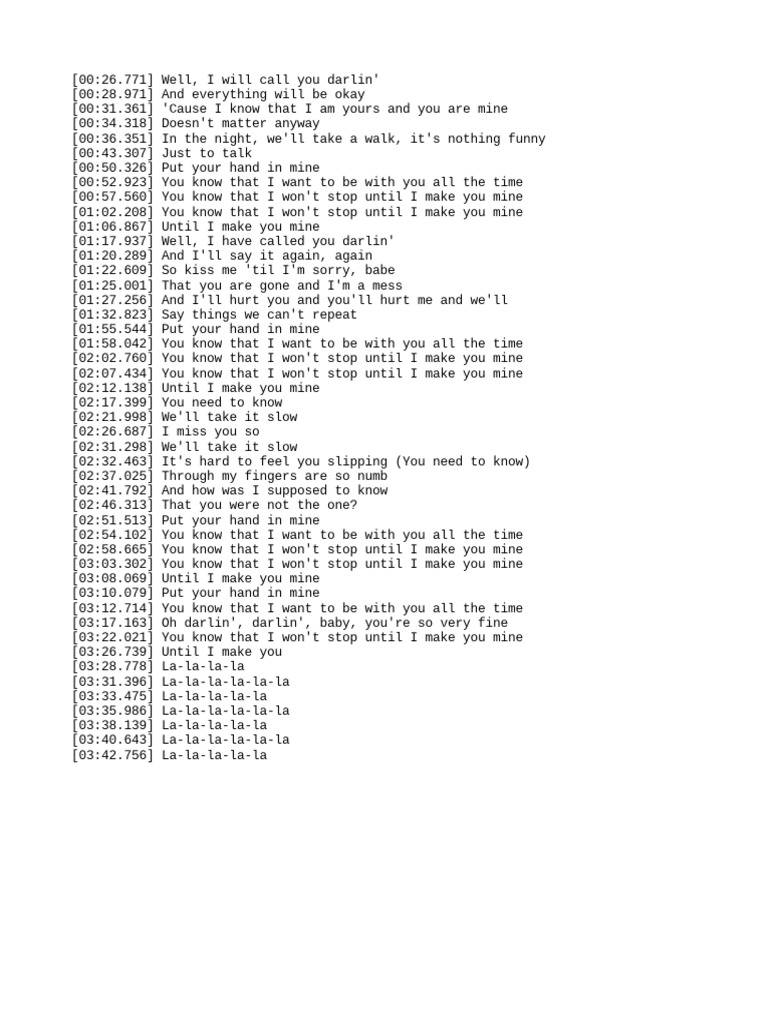 [00:26.771] Well, I will call you darlin'
[00:28.971] And everything will be okay
[00:31.361] 'Cause I know that I am yours and you are mine
[00:34.318] Doesn't matter anyway
[00:36.351] In the night, we'll take a walk, it's nothing funny
[00:43.307] Just to talk
[00:50.326] Put your hand in mine
[00:52.923] You know that I want to be with you all the time
[00:57.560] You know that I won't stop until I make you mine
[01:02.208] You know that I won't stop until I make you mine
[01:06.867] Until I make you mine
[01:17.937] Well, I have called you darlin'
[01:20.289] And I'll say it again, again
[01:22.609] So kiss me 'til I'm sorry, babe
[01:25.001] That you are gone and I'm a mess
[01:27.256] And I'll hurt you and you'll hurt me and we'll
[01:32.823] Say things we can't repeat
[01:55.544] Put your hand in mine
[01:58.042] You know that I want to be with you all the time
[02:02.760] You know that I won't stop until I make you mine
[02:07.434] You know that I won't stop until I make you mine
[02:12.138] Until I make you mine
[02:17.399] You need to know
[02:21.998] We'll take it slow
[02:26.687] I miss you so
[02:31.298] We'll take it slow
[02:32.463] It's hard to feel you slipping (You need to know)
[02:37.025] Through my fingers are so numb
[02:41.792] And how was I supposed to know
[02:46.313] That you were not the one?
[02:51.513] Put your hand in mine
[02:54.102] You know that I want to be with you all the time
[02:58.665] You know that I won't stop until I make you mine
[03:03.302] You know that I won't stop until I make you mine
[03:08.069] Until I make you mine
[03:10.079] Put your hand in mine
[03:12.714] You know that I want to be with you all the time
[03:17.163] Oh darlin', darlin', baby, you're so very fine
[03:22.021] You know that I won't stop until I make you mine
[03:26.739] Until I make you
[03:28.778] La-la-la-la
[03:31.396] La-la-la-la-la-la
[03:33.475] La-la-la-la-la
[03:35.986] La-la-la-la-la-la
[03:38.139] La-la-la-la-la
[03:40.643] La-la-la-la-la-la
[03:42.756] La-la-la-la-la